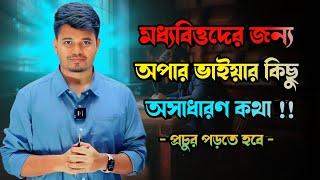 মধ্যবিত্তদের জন্য

অপার ভাইয়ার কিছু

অসাধারণ কথা !!

- প্রচুর পড়তে হবে -